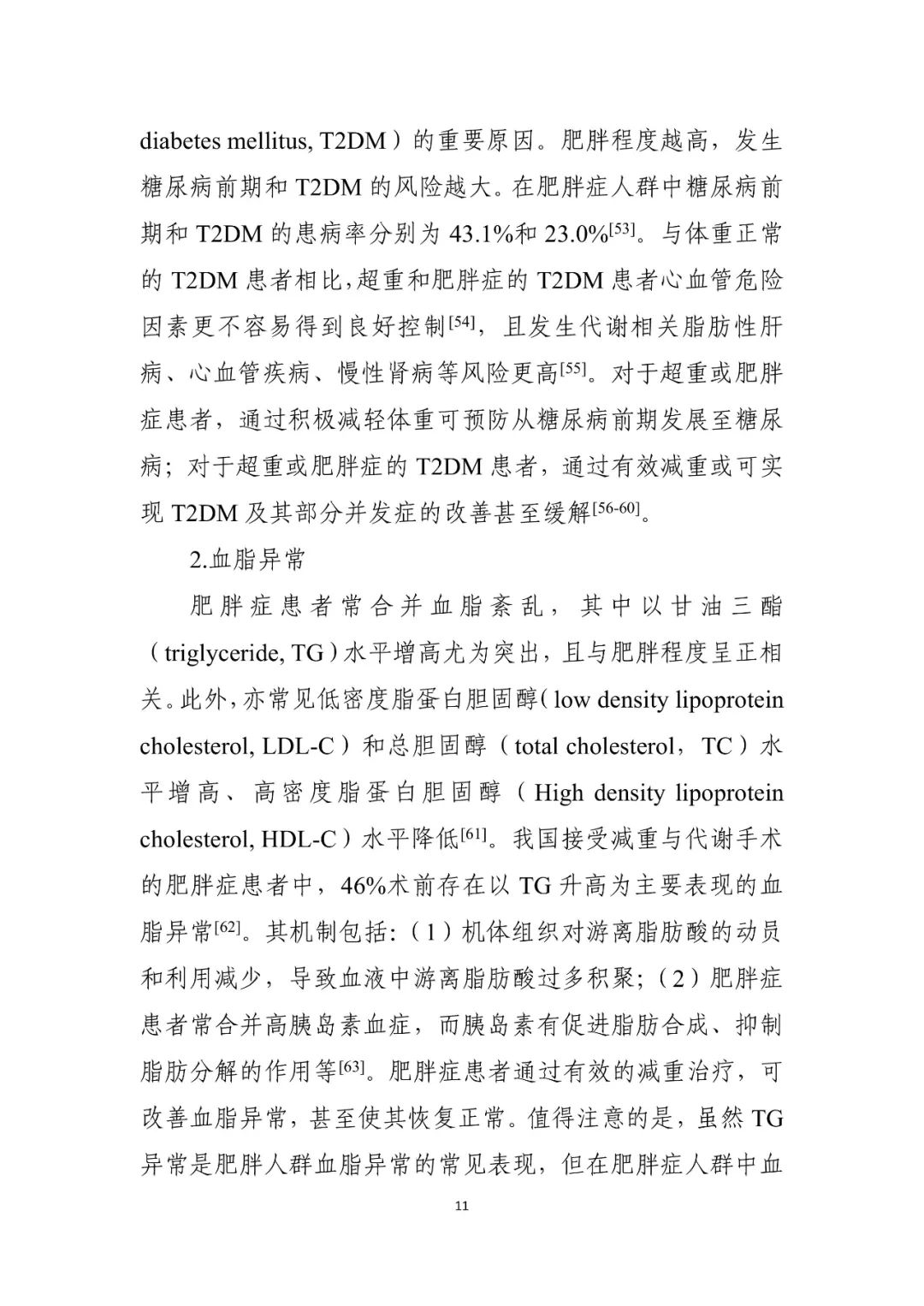 diabetes mellitus, T2DM）的重要原因。肥胖程度越高，发生糖尿病前期和 T2DM 的风险越大。在肥胖症人群中糖尿病前期和 T2DM 的患病率分别为 43.1%和 23.0%$^{[53]}$。与体重正常的 T2DM 患者相比，超重和肥胖症的 T2DM 患者心血管危险因素更不容易得到良好控制$^{[54]}$，且发生代谢相关脂肪性肝病、心血管疾病、慢性肾病等风险更高$^{[55]}$。对于超重或肥胖症患者，通过积极减轻体重可预防从糖尿病前期发展至糖尿病；对于超重或肥胖症的 T2DM 患者，通过有效减重或可实现 T2DM 及其部分并发症的改善甚至缓解$^{[56-60]}$。

2.血脂异常

肥胖症患者常合并血脂紊乱，其中以甘油三酯（triglyceride, TG）水平增高尤为突出，且与肥胖程度呈正相关。此外，亦常见低密度脂蛋白胆固醇（low density lipoprotein cholesterol, LDL-C）和总胆固醇（total cholesterol，TC）水平增高、高密度脂蛋白胆固醇（High density lipoprotein cholesterol, HDL-C）水平降低$^{[61]}$。我国接受减重与代谢手术的肥胖症患者中，46%术前存在以 TG 升高为主要表现的血脂异常$^{[62]}$。其机制包括:（1）机体组织对游离脂肪酸的动员和利用减少，导致血液中游离脂肪酸过多积聚；（2）肥胖症患者常合并高胰岛素血症，而胰岛素有促进脂肪合成、抑制脂肪分解的作用等$^{[63]}$。肥胖症患者通过有效的减重治疗，可改善血脂异常，甚至使其恢复正常。值得注意的是，虽然 TG 异常是肥胖人群血脂异常的常见表现，但在肥胖症人群中血

11